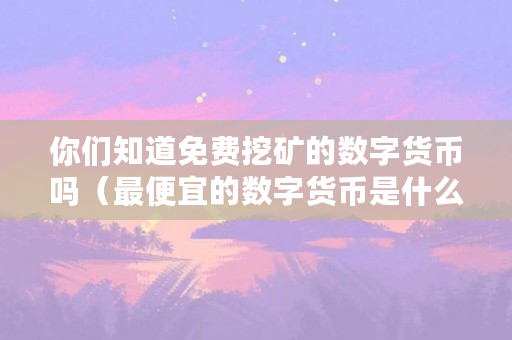 你们知道免费挖矿的数字货币吗（最便宜的数字货币是什么